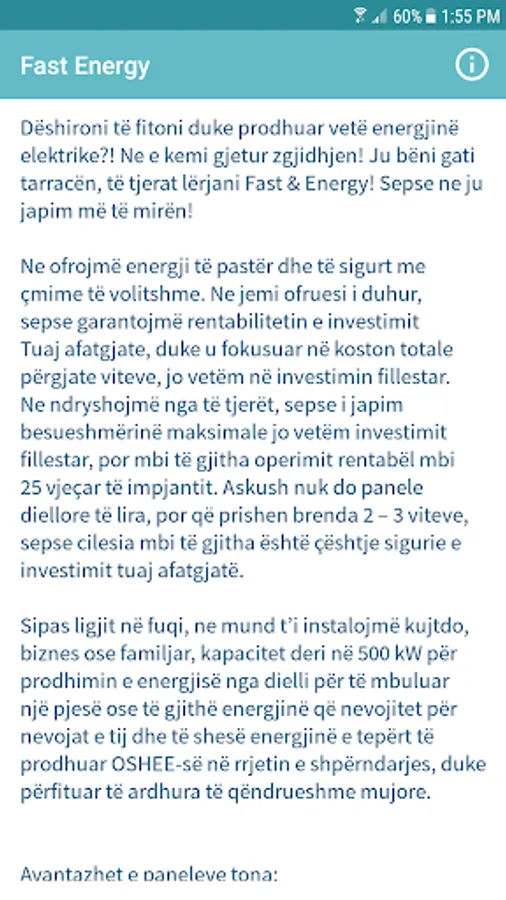 60% 1:55 PM

Fast Energy

Dëshironi të fitoni duke prodhuar vetë energjinë elektrike?! Ne e kemi gjetur zgjidhjen! Ju bëni gati tarracën, të tjerat lërjani Fast & Energy! Sepse ne ju japim më të mirën!

Ne ofrojmë energji të pastër dhe të sigurt me çmime të volitshme. Ne jemi ofruesi i duhur, sepse garantojmë rentabilitetin e investimit Tuaj afatgjate, duke u fokusuar në koston totale përgjate viteve, jo vetëm në investimin fillestar. Ne ndryshojmë nga të tjerët, sepse i japim besueshmërinë maksimale jo vetëm investimit fillestar, por mbi të gjitha operimit rentabël mbi 25 vjeçar të impjantit. Askush nuk do panele diellore të lira, por që prishen brenda 2 – 3 viteve, sepse cilesia mbi të gjitha është çështje sigurie e investimit tuaj afatgjatë.

Sipas ligjit në fuqi, ne mund t'i instalojmë kujtdo, biznes ose familjar, kapacitet deri në 500 kW për prodhimin e energjisë nga dielli për të mbuluar një pjesë ose të gjithë energjinë që nevojitet për nevojat e tij dhe të shesë energjinë e tepërt të prodhuar OSHEE-së në rrjetin e shpërndarjes, duke përfituar të ardhura të qëndrueshme mujore.

Avantazhet e paneleve tona: